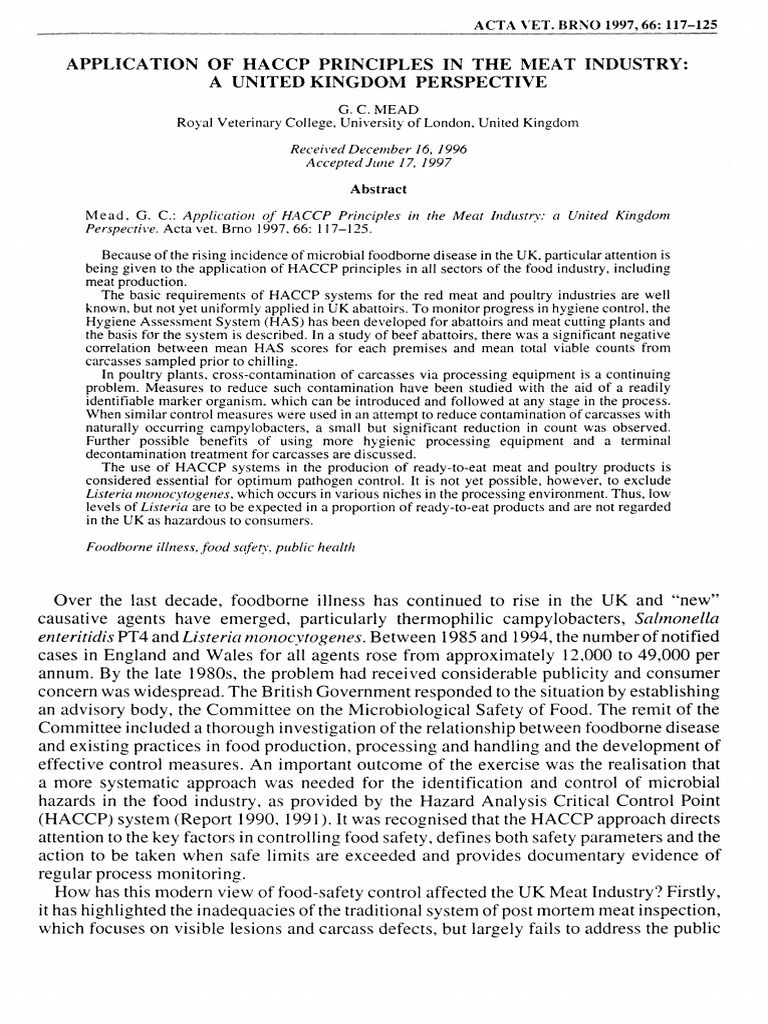 ACTA VET. BRNO 1997, 66: 117–125

APPLICATION OF HACCP PRINCIPLES IN THE MEAT INDUSTRY: A UNITED KINGDOM PERSPECTIVE

G. C. MEAD

Royal Veterinary College, University of London, United Kingdom

Received December 16, 1996
Accepted June 17, 1997

Abstract

Mead, G. C.: Application of HACCP Principles in the Meat Industry: a United Kingdom Perspective. Acta vet. Brno 1997, 66: 117–125.

Because of the rising incidence of microbial foodborne disease in the UK, particular attention is being given to the application of HACCP principles in all sectors of the food industry, including meat production.

The basic requirements of HACCP systems for the red meat and poultry industries are well known, but not yet uniformly applied in UK abattoirs. To monitor progress in hygiene control, the Hygiene Assessment System (HAS) has been developed for abattoirs and meat cutting plants and the basis for the system is described. In a study of beef abattoirs, there was a significant negative correlation between mean HAS scores for each premises and mean total viable counts from carcasses sampled prior to chilling.

In poultry plants, cross-contamination of carcasses via processing equipment is a continuing problem. Measures to reduce such contamination have been studied with the aid of a readily identifiable marker organism, which can be introduced and followed at any stage in the process. When similar control measures were used in an attempt to reduce contamination of carcasses with naturally occurring campylobacters, a small but significant reduction in count was observed. Further possible benefits of using more hygienic processing equipment and a terminal decontamination treatment for carcasses are discussed.

The use of HACCP systems in the producion of ready-to-eat meat and poultry products is considered essential for optimum pathogen control. It is not yet possible, however, to exclude Listeria monocytogenes, which occurs in various niches in the processing environment. Thus, low levels of Listeria are to be expected in a proportion of ready-to-eat products and are not regarded in the UK as hazardous to consumers.

Foodborne illness, food safety, public health

Over the last decade, foodborne illness has continued to rise in the UK and "new" causative agents have emerged, particularly thermophilic campylobacters, Salmonella enteritidis PT4 and Listeria monocytogenes. Between 1985 and 1994, the number of notified cases in England and Wales for all agents rose from approximately 12,000 to 49,000 per annum. By the late 1980s, the problem had received considerable publicity and consumer concern was widespread. The British Government responded to the situation by establishing an advisory body, the Committee on the Microbiological Safety of Food. The remit of the Committee included a thorough investigation of the relationship between foodborne disease and existing practices in food production, processing and handling and the development of effective control measures. An important outcome of the exercise was the realisation that a more systematic approach was needed for the identification and control of microbial hazards in the food industry, as provided by the Hazard Analysis Critical Control Point (HACCP) system (Report 1990, 1991). It was recognised that the HACCP approach directs attention to the key factors in controlling food safety, defines both safety parameters and the action to be taken when safe limits are exceeded and provides documentary evidence of regular process monitoring.

How has this modern view of food-safety control affected the UK Meat Industry? Firstly, it has highlighted the inadequacies of the traditional system of post mortem meat inspection, which focuses on visible lesions and carcass defects, but largely fails to address the public